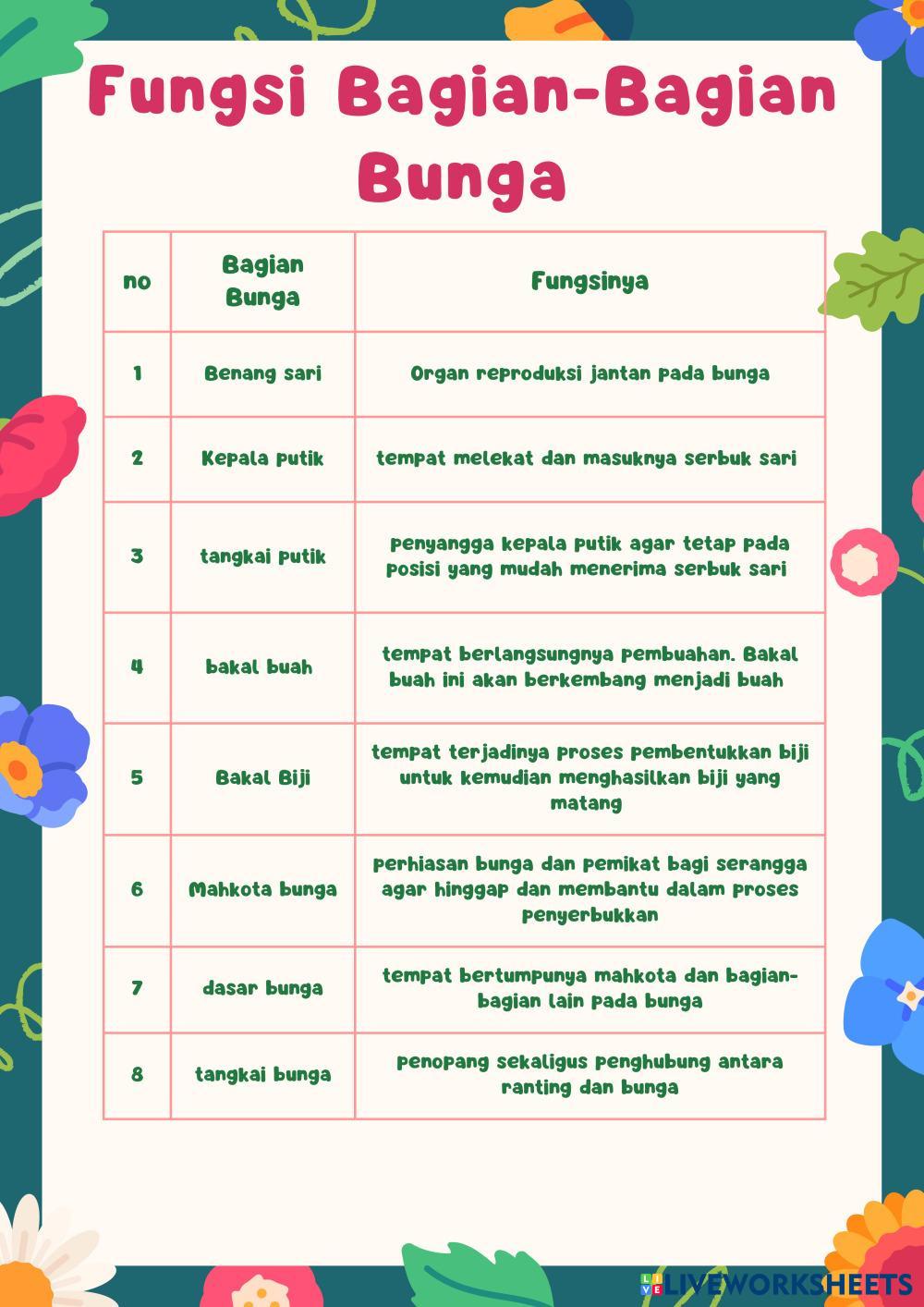 Fungsi Bagian-Bagian Bunga

| no | Bagian Bunga | Fungsinya |
|---|---|---|
| 1 | Benang sari | Organ reproduksi jantan pada bunga |
| 2 | Kepala putik | tempat melekat dan masuknya serbuk sari |
| 3 | tangkai putik | penyangga kepala putik agar tetap pada posisi yang mudah menerima serbuk sari |
| 4 | bakal buah | tempat berlangsungnya pembuahan. Bakal buah ini akan berkembang menjadi buah |
| 5 | Bakal Biji | tempat terjadinya proses pembentukkan biji untuk kemudian menghasilkan biji yang matang |
| 6 | Mahkota bunga | perhiasan bunga dan pemikat bagi serangga agar hinggap dan membantu dalam proses penyerbukkan |
| 7 | dasar bunga | tempat bertumpunya mahkota dan bagian-bagian lain pada bunga |
| 8 | tangkai bunga | penopang sekaligus penghubung antara ranting dan bunga |

LIVEWORKSHEETS